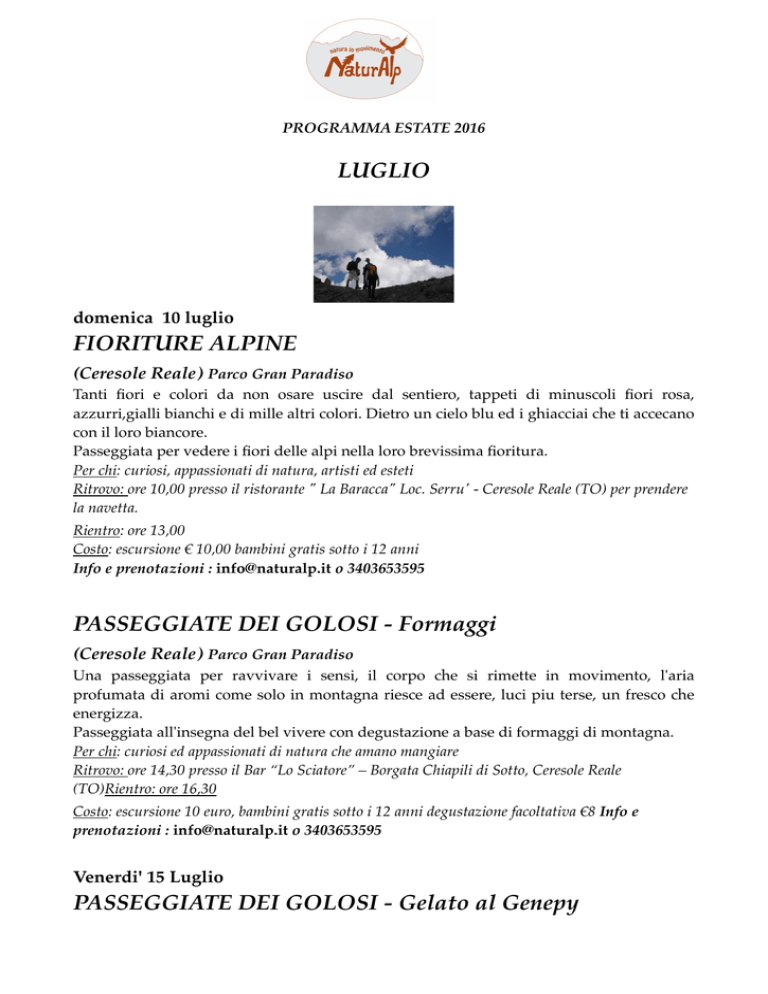 natura in movimento
NaturAlp

PROGRAMMA ESTATE 2016

LUGLIO

domenica 10 luglio
FIORITURE ALPINE
(Ceresole Reale) Parco Gran Paradiso
Tanti fiori e colori da non osare uscire dal sentiero, tappeti di minuscoli fiori rosa, azzurri,gialli bianchi e di mille altri colori. Dietro un cielo blu ed i ghiacciai che ti accecano con il loro biancore.
Passeggiata per vedere i fiori delle alpi nella loro brevissima fioritura.
Per chi: curiosi, appassionati di natura, artisti ed esteti
Ritrovo: ore 10,00 presso il ristorante " La Baracca" Loc. Serru' - Ceresole Reale (TO) per prendere la navetta.
Rientro: ore 13,00
Costo: escursione € 10,00 bambini gratis sotto i 12 anni
Info e prenotazioni : info@naturalp.it o 3403653595

PASSEGGIATE DEI GOLOSI - Formaggi
(Ceresole Reale) Parco Gran Paradiso
Una passeggiata per ravvivare i sensi, il corpo che si rimette in movimento, l'aria profumata di aromi come solo in montagna riesce ad essere, luci piu terse, un fresco che energizza.
Passeggiata all'insegna del bel vivere con degustazione a base di formaggi di montagna.
Per chi: curiosi ed appassionati di natura che amano mangiare
Ritrovo: ore 14,30 presso il Bar "Lo Sciatore" – Borgata Chiapili di Sotto, Ceresole Reale (TO)Rientro: ore 16,30
Costo: escursione 10 euro, bambini gratis sotto i 12 anni degustazione facoltativa €8 Info e prenotazioni : info@naturalp.it o 3403653595

Venerdi' 15 Luglio
PASSEGGIATE DEI GOLOSI - Gelato al Genepy